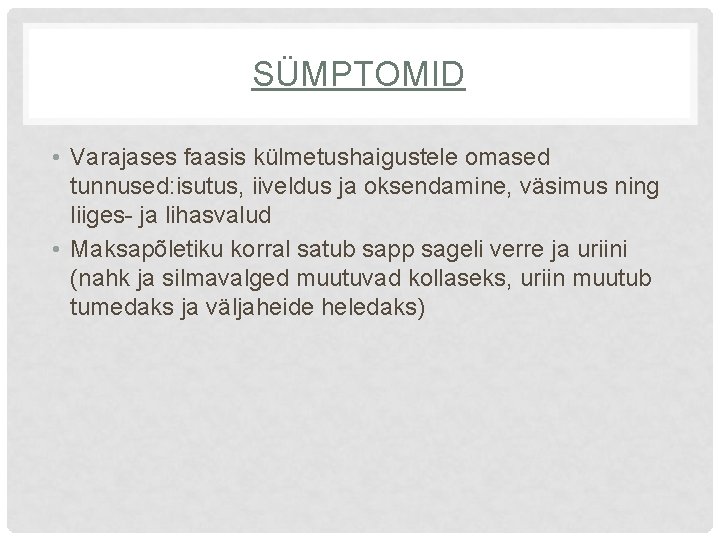 SÜMPTOMID

• Varajases faasis külmetushaigustele omased tunnused:isutus, iiveldus ja oksendamine, väsimus ning liiges- ja lihasvalud
• Maksapõletiku korral satub sapp sageli verre ja uriini (nahk ja silmavalged muutuvad kollaseks, uriin muutub tumedaks ja väljaheide heledaks)